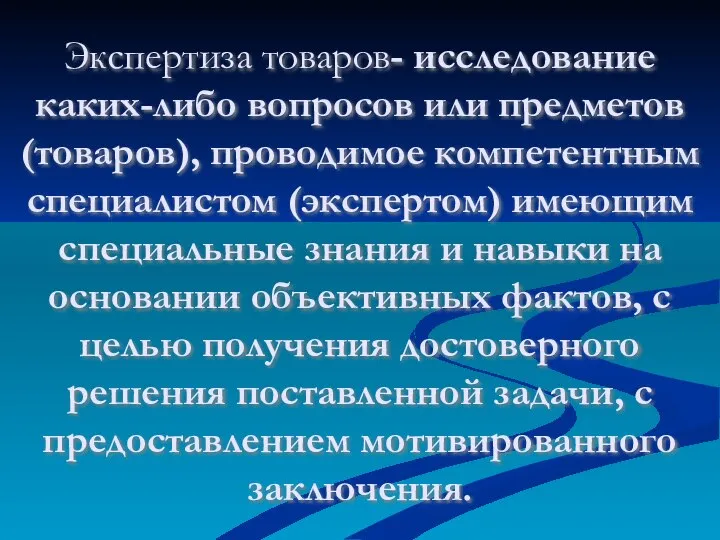 Экспертиза товаров- исследование каких-либо вопросов или предметов (товаров), проводимое компетентным специалистом (экспертом) имеющим специальные знания и навыки на основании объективных фактов, с целью получения достоверного решения поставленной задачи, с предоставлением мотивированного заключения.